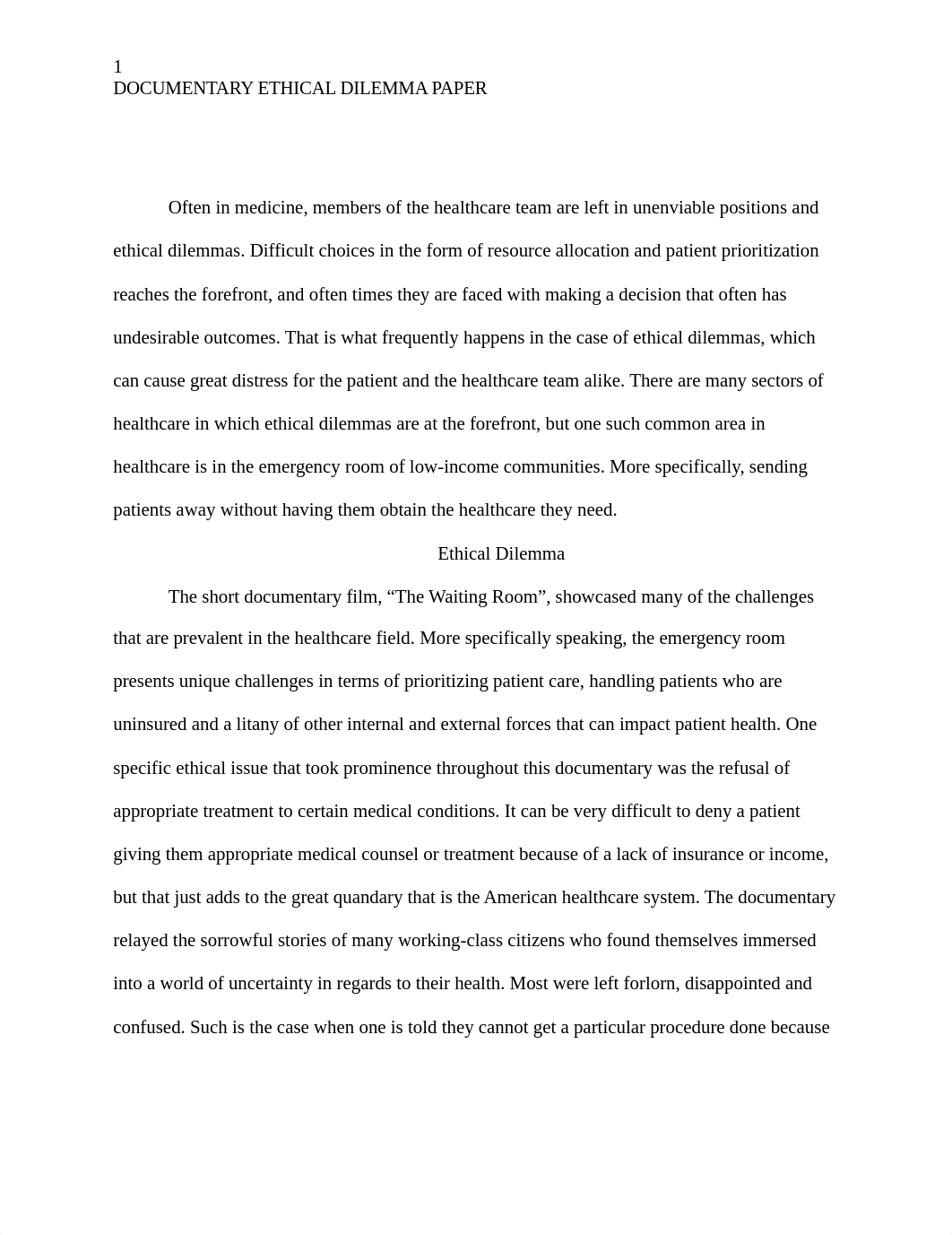 1
DOCUMENTARY ETHICAL DILEMMA PAPER

Often in medicine, members of the healthcare team are left in unenviable positions and ethical dilemmas. Difficult choices in the form of resource allocation and patient prioritization reaches the forefront, and often times they are faced with making a decision that often has undesirable outcomes. That is what frequently happens in the case of ethical dilemmas, which can cause great distress for the patient and the healthcare team alike. There are many sectors of healthcare in which ethical dilemmas are at the forefront, but one such common area in healthcare is in the emergency room of low-income communities. More specifically, sending patients away without having them obtain the healthcare they need.

Ethical Dilemma

The short documentary film, “The Waiting Room”, showcased many of the challenges that are prevalent in the healthcare field. More specifically speaking, the emergency room presents unique challenges in terms of prioritizing patient care, handling patients who are uninsured and a litany of other internal and external forces that can impact patient health. One specific ethical issue that took prominence throughout this documentary was the refusal of appropriate treatment to certain medical conditions. It can be very difficult to deny a patient giving them appropriate medical counsel or treatment because of a lack of insurance or income, but that just adds to the great quandary that is the American healthcare system. The documentary relayed the sorrowful stories of many working-class citizens who found themselves immersed into a world of uncertainty in regards to their health. Most were left forlorn, disappointed and confused. Such is the case when one is told they cannot get a particular procedure done because